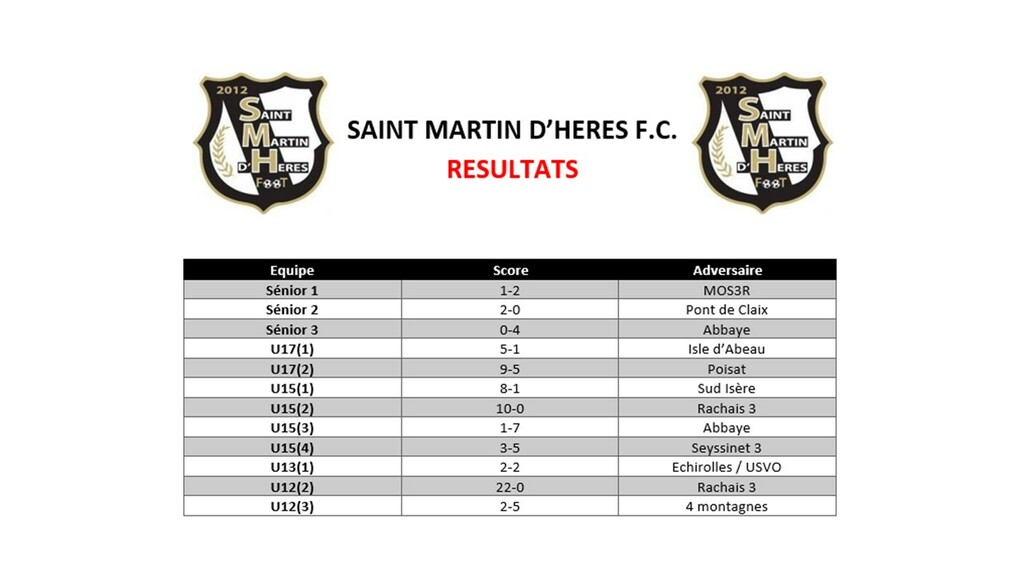 2012
SAINT MARTIN D'HERES FOOT

SAINT MARTIN D'HERES F.C.

RESULTATS

2012
SAINT MARTIN D'HERES FOOT

| Equipe | Score | Adversaire |
|---|---|---|
| Sénior 1 | 1-2 | MOS3R |
| Sénior 2 | 2-0 | Pont de Claix |
| Sénior 3 | 0-4 | Abbaye |
| U17(1) | 5-1 | Isle d'Abeau |
| U17(2) | 9-5 | Poisat |
| U15(1) | 8-1 | Sud Isère |
| U15(2) | 10-0 | Rachais 3 |
| U15(3) | 1-7 | Abbaye |
| U15(4) | 3-5 | Seyssinet 3 |
| U13(1) | 2-2 | Echirolles / USVO |
| U12(2) | 22-0 | Rachais 3 |
| U12(3) | 2-5 | 4 montagnes |